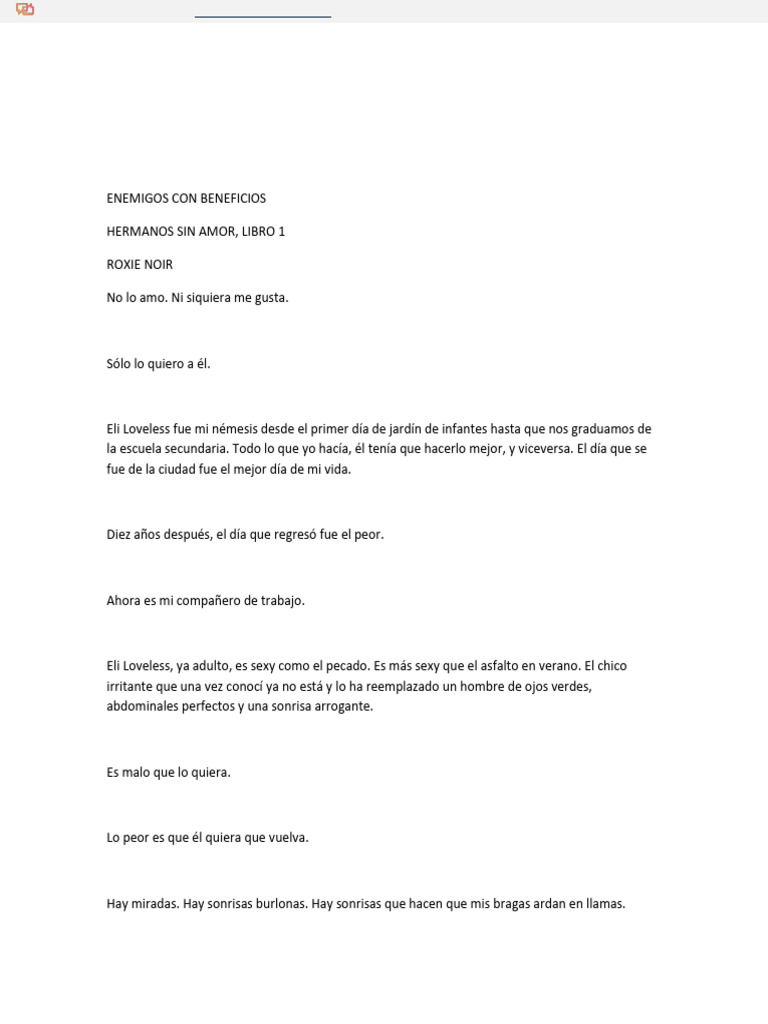 ENEMIGOS CON BENEFICIOS

HERMANOS SIN AMOR, LIBRO 1

ROXIE NOIR

No lo amo. Ni siquiera me gusta.

Sólo lo quiero a él.

Eli Loveless fue mi némesis desde el primer día de jardín de infantes hasta que nos graduamos de la escuela secundaria. Todo lo que yo hacía, él tenía que hacerlo mejor, y viceversa. El día que se fue de la ciudad fue el mejor día de mi vida.

Diez años después, el día que regresó fue el peor.

Ahora es mi compañero de trabajo.

Eli Loveless, ya adulto, es sexy como el pecado. Es más sexy que el asfalto en verano. El chico irritante que una vez conocí ya no está y lo ha reemplazado un hombre de ojos verdes, abdominales perfectos y una sonrisa arrogante.

Es malo que lo quiera.

Lo peor es que él quiera que vuelva.

Hay miradas. Hay sonrisas burlonas. Hay sonrisas que hacen que mis bragas ardan en llamas.